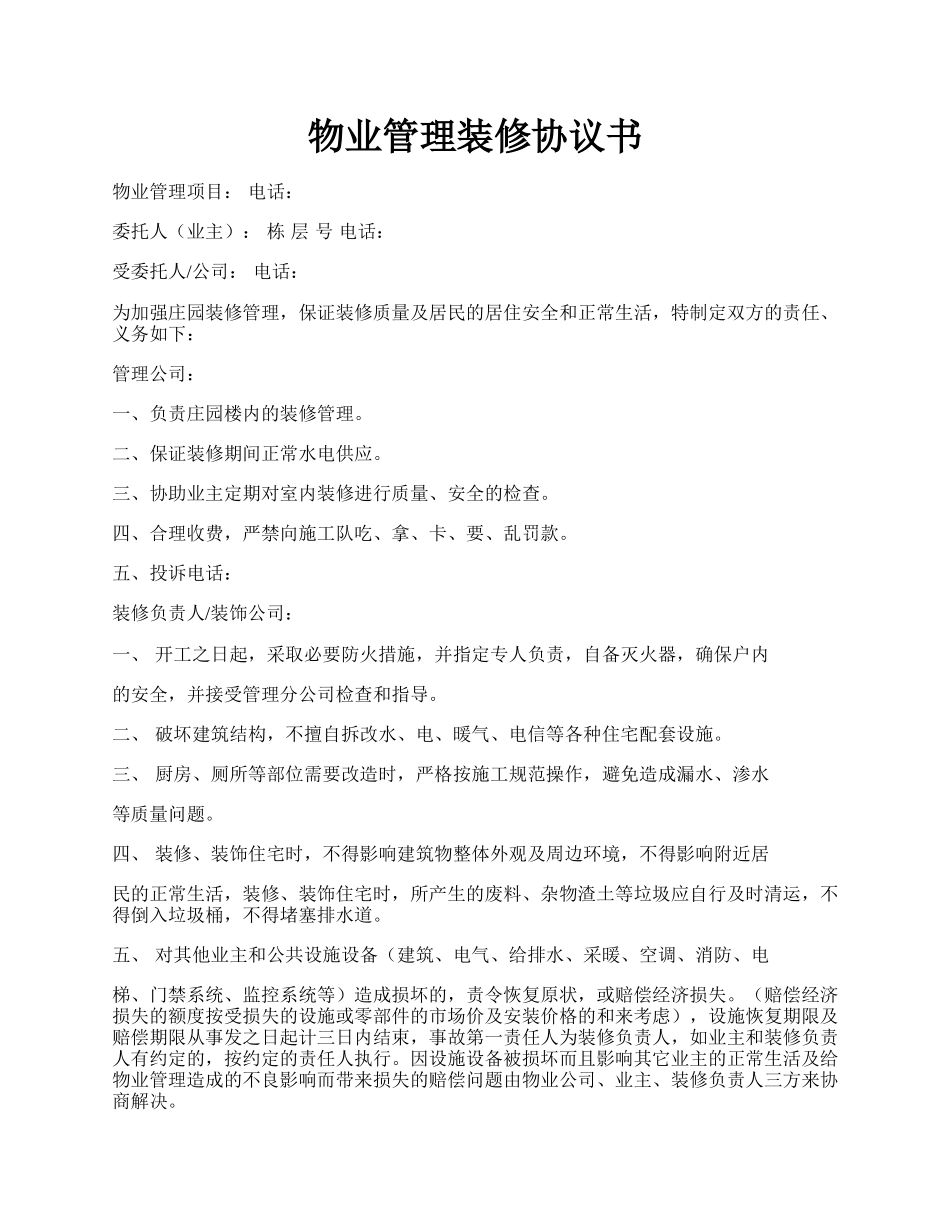 物业管理装修协议书

物业管理项目： 电话：

委托人（业主）： 栋 层 号 电话：

受委托人/公司： 电话：

为加强庄园装修管理，保证装修质量及居民的居住安全和正常生活，特制定双方的责任、义务如下：

管理公司：

一、负责庄园楼内的装修管理。

二、保证装修期间正常水电供应。

三、协助业主定期对室内装修进行质量、安全的检查。

四、合理收费，严禁向施工队吃、拿、卡、要、乱罚款。

五、投诉电话：

装修负责人/装饰公司：

一、 开工之日起，采取必要防火措施，并指定专人负责，自备灭火器，确保户内

的安全，并接受管理分公司检查和指导。

二、 破坏建筑结构，不擅自拆改水、电、暖气、电信等各种住宅配套设施。

三、 厨房、厕所等部位需要改造时，严格按施工规范操作，避免造成漏水、渗水

等质量问题。

四、 装修、装饰住宅时，不得影响建筑物整体外观及周边环境，不得影响附近居

民的正常生活，装修、装饰住宅时，所产生的废料、杂物渣土等垃圾应自行及时清运，不得倒入垃圾桶，不得堵塞排水道。

五、 对其他业主和公共设施设备（建筑、电气、给排水、采暖、空调、消防、电

梯、门禁系统、监控系统等）造成损坏的，责令恢复原状，或赔偿经济损失。（赔偿经济损失的额度按受损失的设施或零部件的市场价及安装价格的和来考虑），设施恢复期限及赔偿期限从事发之日起计三日内结束，事故第一责任人为装修负责人，如业主和装修负责人有约定的，按约定的责任人执行。因设施设备被损坏而且影响其它业主的正常生活及给物业管理造成的不良影响而带来损失的赔偿问题由物业公司、业主、装修负责人三方来协商解决。